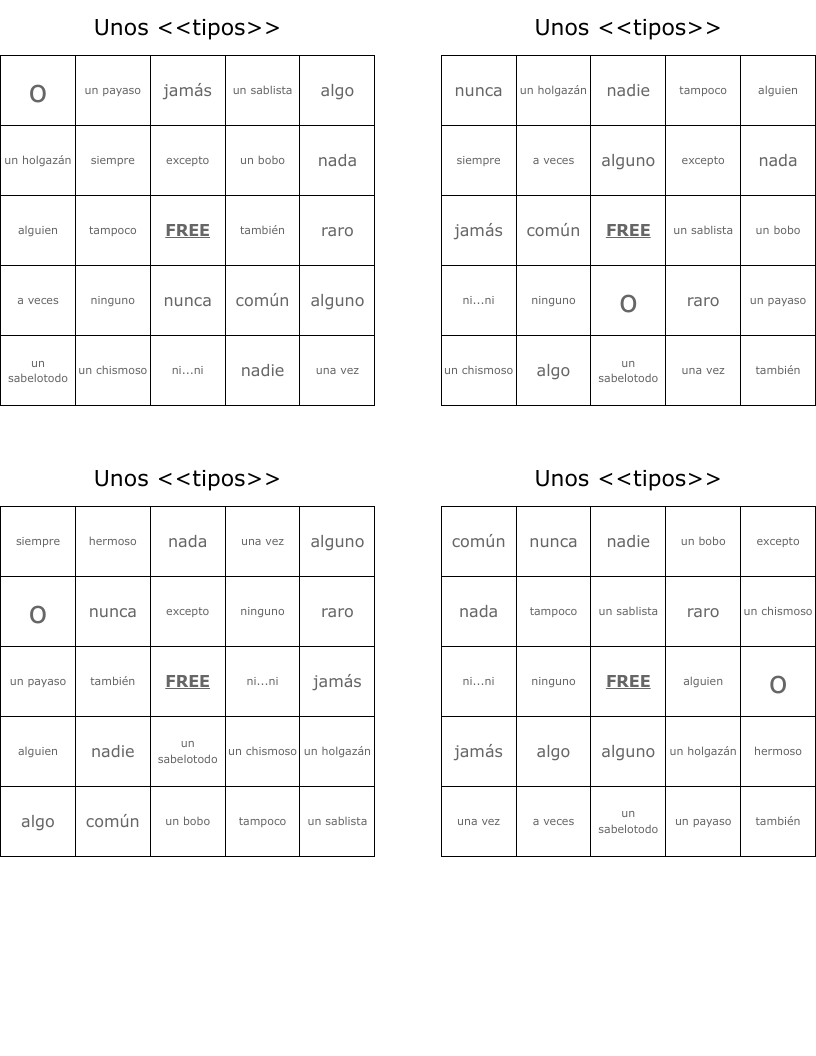 Unos <<tipos>>

| o | un payaso | jamás | un sablista | algo |
|---|---|---|---|---|
| un holgazán | siempre | excepto | un bobo | nada |
| alguien | tampoco | FREE | también | raro |
| a veces | ninguno | nunca | común | alguno |
| un sabelotodo | un chismoso | ni...ni | nadie | una vez |

Unos <<tipos>>

| nunca | un holgazán | nadie | tampoco | alguien |
|---|---|---|---|---|
| siempre | a veces | alguno | excepto | nada |
| jamás | común | FREE | un sablista | un bobo |
| ni...ni | ninguno | o | raro | un payaso |
| un chismoso | algo | un sabelotodo | una vez | también |

Unos <<tipos>>

| siempre | hermoso | nada | una vez | alguno |
|---|---|---|---|---|
| o | nunca | excepto | ninguno | raro |
| un payaso | también | FREE | ni...ni | jamás |
| alguien | nadie | un sabelotodo | un chismoso | un holgazán |
| algo | común | un bobo | tampoco | un sablista |

Unos <<tipos>>

| común | nunca | nadie | un bobo | excepto |
|---|---|---|---|---|
| nada | tampoco | un sablista | raro | un chismoso |
| ni...ni | ninguno | FREE | alguien | o |
| jamás | algo | alguno | un holgazán | hermoso |
| una vez | a veces | un sabelotodo | un payaso | también |